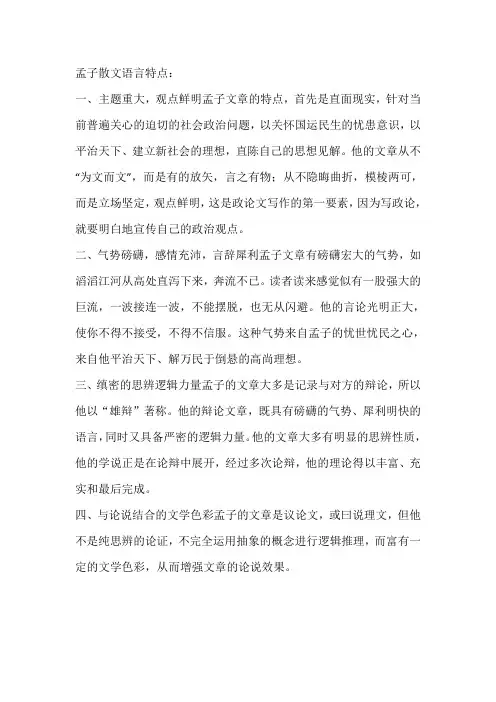 孟子散文语言特点：

一、主题重大，观点鲜明孟子文章的特点，首先是直面现实，针对当前普遍关心的迫切的社会政治问题，以关怀国运民生的忧患意识，以平治天下、建立新社会的理想，直陈自己的思想见解。他的文章从不“为文而文”，而是有的放矢，言之有物；从不隐晦曲折，模棱两可，而是立场坚定，观点鲜明，这是政论文写作的第一要素，因为写政论，就要明白地宣传自己的政治观点。

二、气势磅礴，感情充沛，言辞犀利孟子文章有磅礴宏大的气势，如滔滔江河从高处直泻下来，奔流不已。读者读来感觉似有一股强大的巨流，一波接连一波，不能摆脱，也无从闪避。他的言论光明正大，使你不得不接受，不得不信服。这种气势来自孟子的忧世忧民之心，来自他平治天下、解万民于倒悬的高尚理想。

三、缜密的思辨逻辑力量孟子的文章大多是记录与对方的辩论，所以他以“雄辩”著称。他的辩论文章，既具有磅礴的气势、犀利明快的语言，同时又具备严密的逻辑力量。他的文章大多有明显的思辨性质，他的学说正是在论辩中展开，经过多次论辩，他的理论得以丰富、充实和最后完成。

四、与论说结合的文学色彩孟子的文章是议论文，或曰说理文，但他不是纯思辨的论证，不完全运用抽象的概念进行逻辑推理，而富有一定的文学色彩，从而增强文章的论说效果。